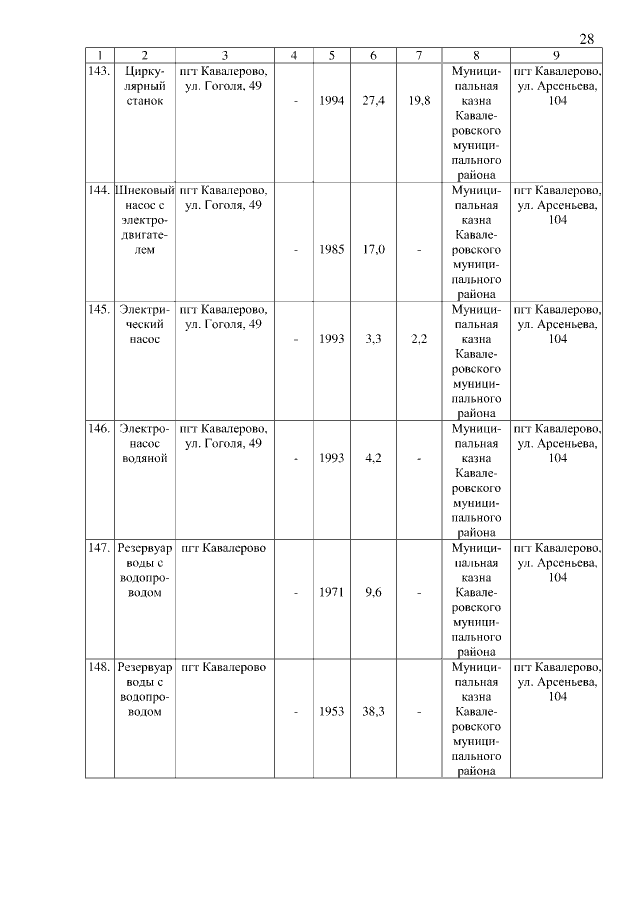 28

| 1 | 2 | 3 | 4 | 5 | 6 | 7 | 8 | 9 |
|---|---|---|---|---|---|---|---|---|
| 143. | Циркулярный станок | пгт Кавалерово, ул. Гоголя, 49 | - | 1994 | 27,4 | 19,8 | Муниципальная казна Кавалеровского муниципального района | пгт Кавалерово, ул. Арсеньева, 104 |
| 144. | Шнековый насос с электродвигателем | пгт Кавалерово, ул. Гоголя, 49 | - | 1985 | 17,0 | - | Муниципальная казна Кавалеровского муниципального района | пгт Кавалерово, ул. Арсеньева, 104 |
| 145. | Электрический насос | пгт Кавалерово, ул. Гоголя, 49 | - | 1993 | 3,3 | 2,2 | Муниципальная казна Кавалеровского муниципального района | пгт Кавалерово, ул. Арсеньева, 104 |
| 146. | Электронасос водяной | пгт Кавалерово, ул. Гоголя, 49 | - | 1993 | 4,2 | - | Муниципальная казна Кавалеровского муниципального района | пгт Кавалерово, ул. Арсеньева, 104 |
| 147. | Резервуар воды с водопроводом | пгт Кавалерово | - | 1971 | 9,6 | - | Муниципальная казна Кавалеровского муниципального района | пгт Кавалерово, ул. Арсеньева, 104 |
| 148. | Резервуар воды с водопроводом | пгт Кавалерово | - | 1953 | 38,3 | - | Муниципальная казна Кавалеровского муниципального района | пгт Кавалерово, ул. Арсеньева, 104 |